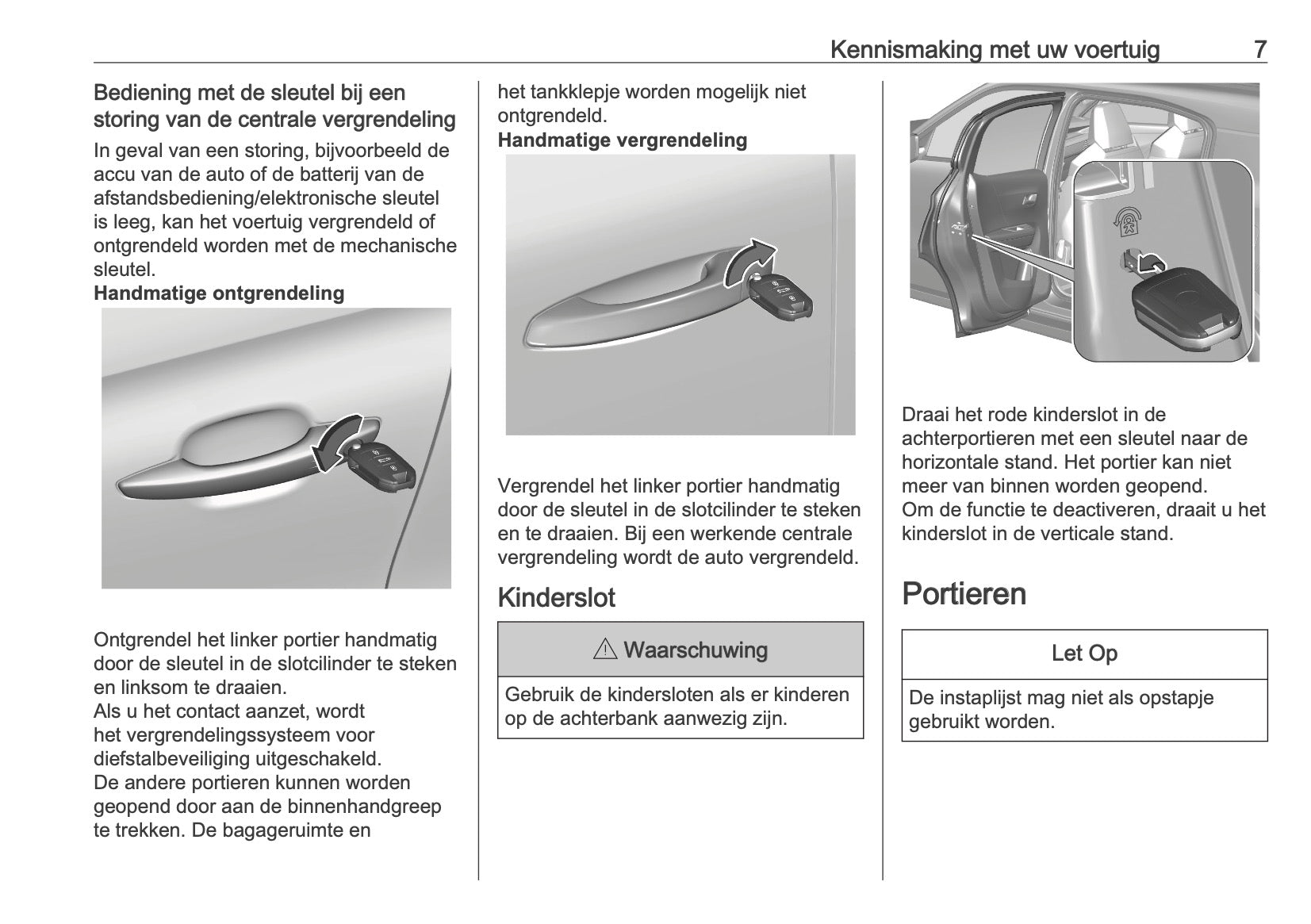 Kennismaking met uw voertuig 7

Bediening met de sleutel bij een storing van de centrale vergrendeling

In geval van een storing, bijvoorbeeld de accu van de auto of de batterij van de afstandsbediening/elektronische sleutel is leeg, kan het voertuig vergrendeld of ontgrendeld worden met de mechanische sleutel.

Handmatige ontgrendeling

Ontgrendel het linker portier handmatig door de sleutel in de slotcilinder te steken en linksom te draaien.

Als u het contact aanzet, wordt het vergrendelingssysteem voor diefstalbeveiliging uitgeschakeld.

De andere portieren kunnen worden geopend door aan de binnenhandgreep te trekken. De bagageruimte en het tankklepje worden mogelijk niet ontgrendeld.

Handmatige vergrendeling

Vergrendel het linker portier handmatig door de sleutel in de slotcilinder te steken en te draaien. Bij een werkende centrale vergrendeling wordt de auto vergrendeld.

Kinderslot

⚠ Waarschuwing

Gebruik de kindersloten als er kinderen op de achterbank aanwezig zijn.

Draai het rode kinderslot in de achterportieren met een sleutel naar de horizontale stand. Het portier kan niet meer van binnen worden geopend.

Om de functie te deactiveren, draait u het kinderslot in de verticale stand.

Portieren

Let Op

De instaplijst mag niet als opstapje gebruikt worden.